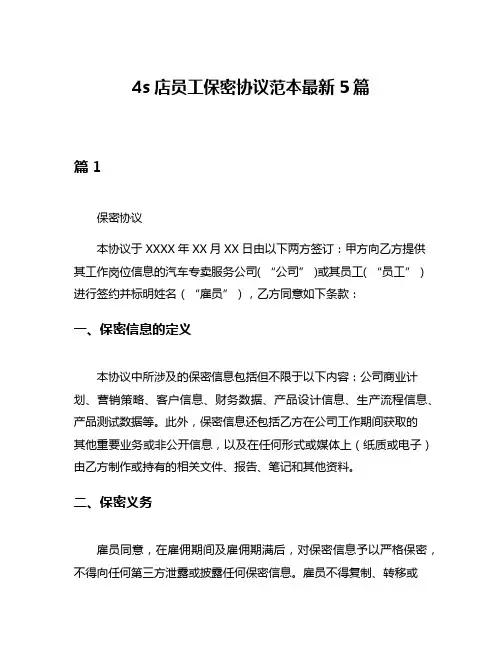 4s 店员工保密协议范本最新 5 篇

篇 1

保密协议

本协议于 XXXX 年 XX 月 XX 日由以下两方签订：甲方向乙方提供其工作岗位信息的汽车专卖服务公司（“公司”）或其员工（“员工”）进行签约并标明姓名（“雇员”），乙方同意如下条款：

一、保密信息的定义

本协议中所涉及的保密信息包括但不限于以下内容：公司商业计划、营销策略、客户信息、财务数据、产品设计信息、生产流程信息、产品测试数据等。此外，保密信息还包括乙方在公司工作期间获取的其他重要业务或非公开信息，以及在任何形式或媒体上（纸质或电子）由乙方制作或持有的相关文件、报告、笔记和其他资料。

二、保密义务

雇员同意，在雇佣期间及雇佣期满后，对保密信息予以严格保密，不得向任何第三方泄露或披露任何保密信息。雇员不得复制、转移或